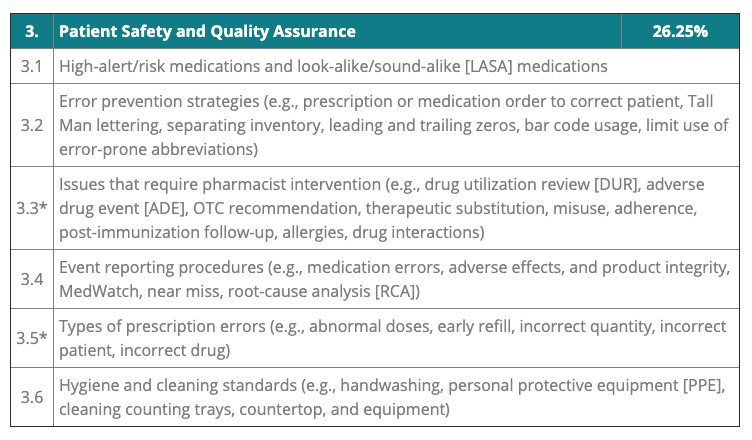 | 3. | Patient Safety and Quality Assurance | 26.25% |
|---|---|---|
| 3.1 | High-alert/risk medications and look-alike/sound-alike [LASA] medications | |
| 3.2 | Error prevention strategies (e.g., prescription or medication order to correct patient, Tall Man lettering, separating inventory, leading and trailing zeros, bar code usage, limit use of error-prone abbreviations) | |
| 3.3* | Issues that require pharmacist intervention (e.g., drug utilization review [DUR], adverse drug event [ADE], OTC recommendation, therapeutic substitution, misuse, adherence, post-immunization follow-up, allergies, drug interactions) | |
| 3.4 | Event reporting procedures (e.g., medication errors, adverse effects, and product integrity, MedWatch, near miss, root-cause analysis [RCA]) | |
| 3.5* | Types of prescription errors (e.g., abnormal doses, early refill, incorrect quantity, incorrect patient, incorrect drug) | |
| 3.6 | Hygiene and cleaning standards (e.g., handwashing, personal protective equipment [PPE], cleaning counting trays, countertop, and equipment) | |